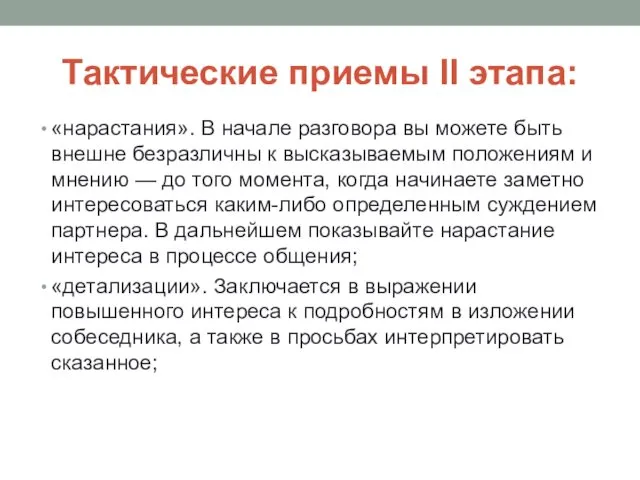 Тактические приемы II этапа:

• «нарастания». В начале разговора вы можете быть внешне безразличны к высказываемым положениям и мнению — до того момента, когда начинаете заметно интересоваться каким-либо определенным суждением партнера. В дальнейшем показывайте нарастание интереса в процессе общения;

• «детализации». Заключается в выражении повышенного интереса к подробностям в изложении собеседника, а также в просьбах интерпретировать сказанное;